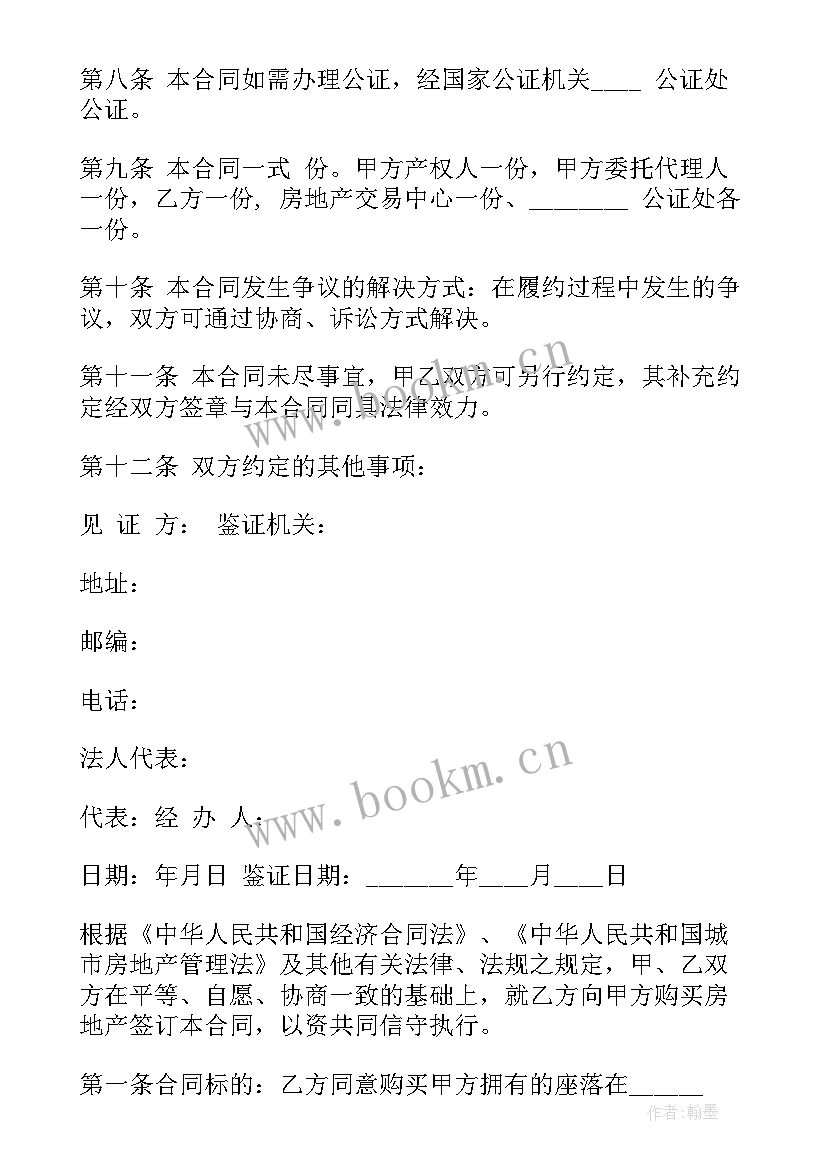 第八条 本合同如需办理公证，经国家公证机关____ 公证处公证。

第九条 本合同一式 份。甲方产权人一份，甲方委托代理人一份，乙方一份，房地产交易中心一份、________ 公证处各一份。

第十条 本合同发生争议的解决方式：在履约过程中发生的争议，双方可通过协商、诉讼方式解决。

第十一条 本合同未尽事宜，甲乙双方可另行约定，其补充约定经双方签章与本合同同具法律效力。

第十二条 双方约定的其他事项：

见 证 方： 鉴证机关：

地址：

邮编：

电话：

法人代表：

代表：经 办 人：

日期：年月日 鉴证日期：_______年____月____日

根据《中华人民共和国经济合同法》、《中华人民共和国城市房地产管理法》及其他有关法律、法规之规定，甲、乙双方在平等、自愿、协商一致的基础上，就乙方向甲方购买房地产签订本合同，以资共同信守执行。

第一条合同标的：乙方同意购买甲方拥有的座落在______

www.bookm.cn

www.bookm.cn

作者：翰墨